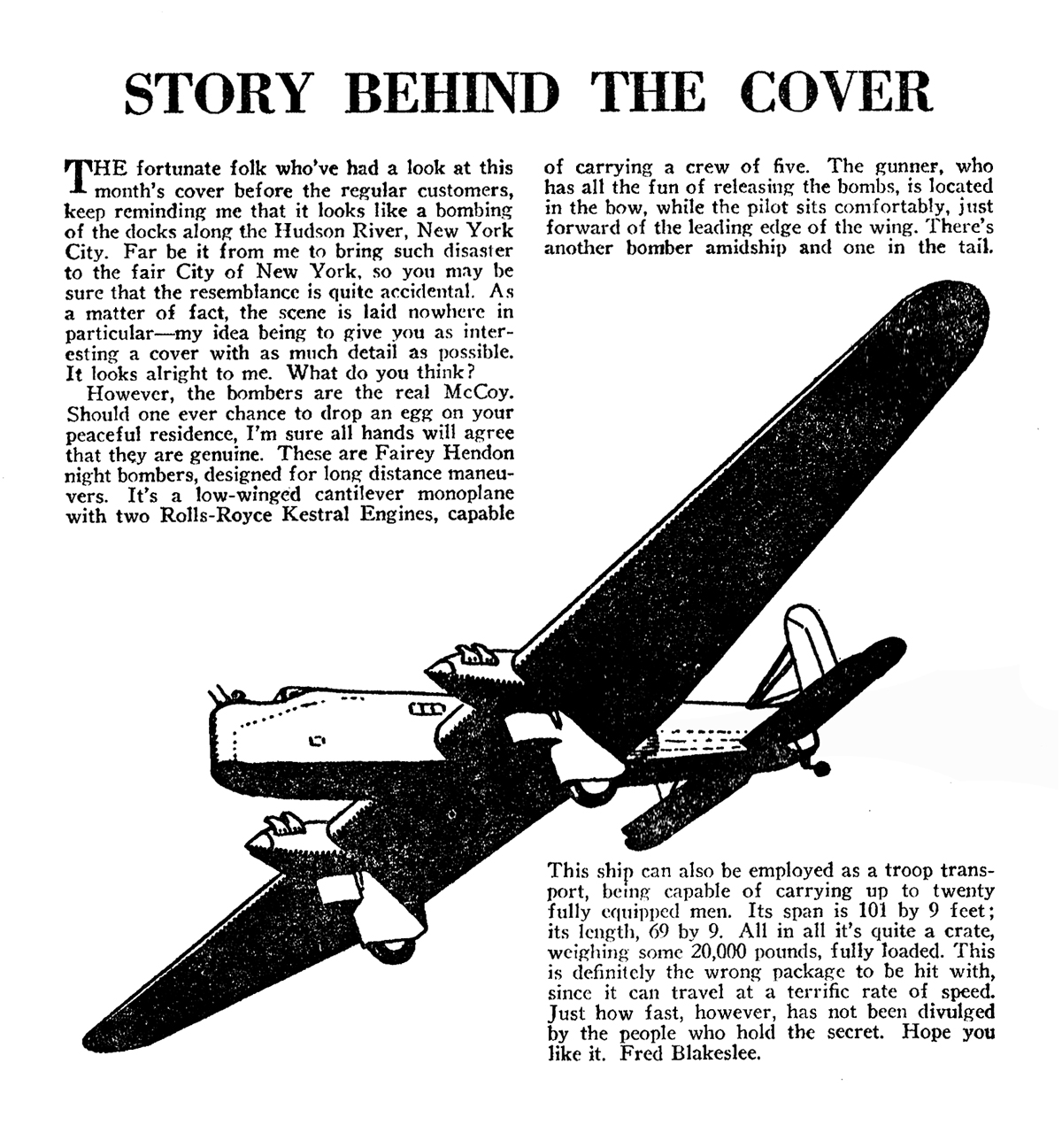 STORY BEHIND THE COVER

THE fortunate folk who've had a look at this month's cover before the regular customers, keep reminding me that it looks like a bombing of the docks along the Hudson River, New York City. Far be it from me to bring such disaster to the fair City of New York, so you may be sure that the resemblance is quite accidental. As a matter of fact, the scene is laid nowhere in particular—my idea being to give you as interesting a cover with as much detail as possible. It looks alright to me. What do you think?

However, the bombers are the real McCoy. Should one ever chance to drop an egg on your peaceful residence, I'm sure all hands will agree that they are genuine. These are Fairey Hendon night bombers, designed for long distance maneuvers. It's a low-winged cantilever monoplane with two Rolls-Royce Kestral Engines, capable of carrying a crew of five. The gunner, who has all the fun of releasing the bombs, is located in the bow, while the pilot sits comfortably, just forward of the leading edge of the wing. There's another bomber amidship and one in the tail.

This ship can also be employed as a troop transport, being capable of carrying up to twenty fully equipped men. Its span is 101 by 9 feet; its length, 69 by 9. All in all it's quite a crate, weighing some 20,000 pounds, fully loaded. This is definitely the wrong package to be hit with, since it can travel at a terrific rate of speed. Just how fast, however, has not been divulged by the people who hold the secret. Hope you like it. Fred Blakeslee.